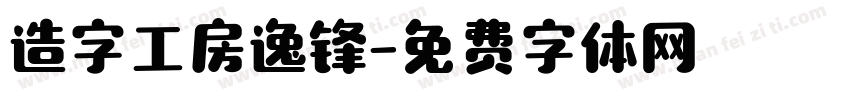 造字工房逸锋-免费字体网